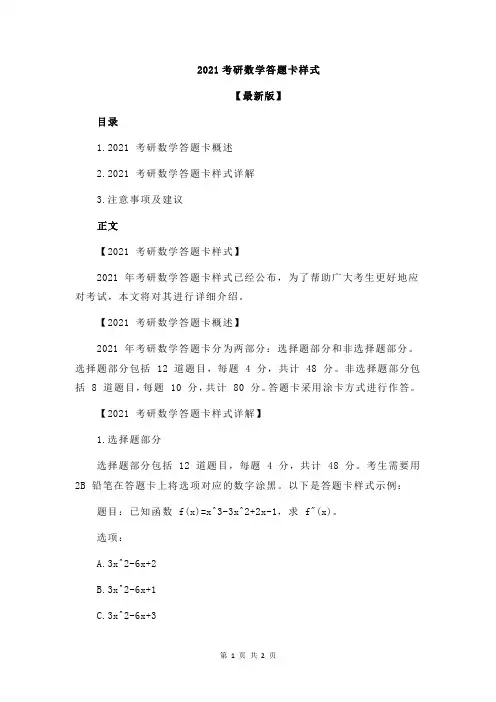 2021 考研数学答题卡样式

【最新版】

目录

1.2021 考研数学答题卡概述

2.2021 考研数学答题卡样式详解

3.注意事项及建议

正文

【2021 考研数学答题卡样式】

2021 年考研数学答题卡样式已经公布，为了帮助广大考生更好地应对考试，本文将对其进行详细介绍。

【2021 考研数学答题卡概述】

2021 年考研数学答题卡分为两部分：选择题部分和非选择题部分。选择题部分包括 12 道题目，每题 4 分，共计 48 分。非选择题部分包括 8 道题目，每题 10 分，共计 80 分。答题卡采用涂卡方式进行作答。

【2021 考研数学答题卡样式详解】

1.选择题部分

选择题部分包括 12 道题目，每题 4 分，共计 48 分。考生需要用 2B 铅笔在答题卡上将选项对应的数字涂黑。以下是答题卡样式示例：

题目：已知函数 f(x)=x^3-3x^2+2x-1，求 f''(x)。

选项：

A.3x^2-6x+2

B.3x^2-6x+1

C.3x^2-6x+3

第 1 页 共 2 页